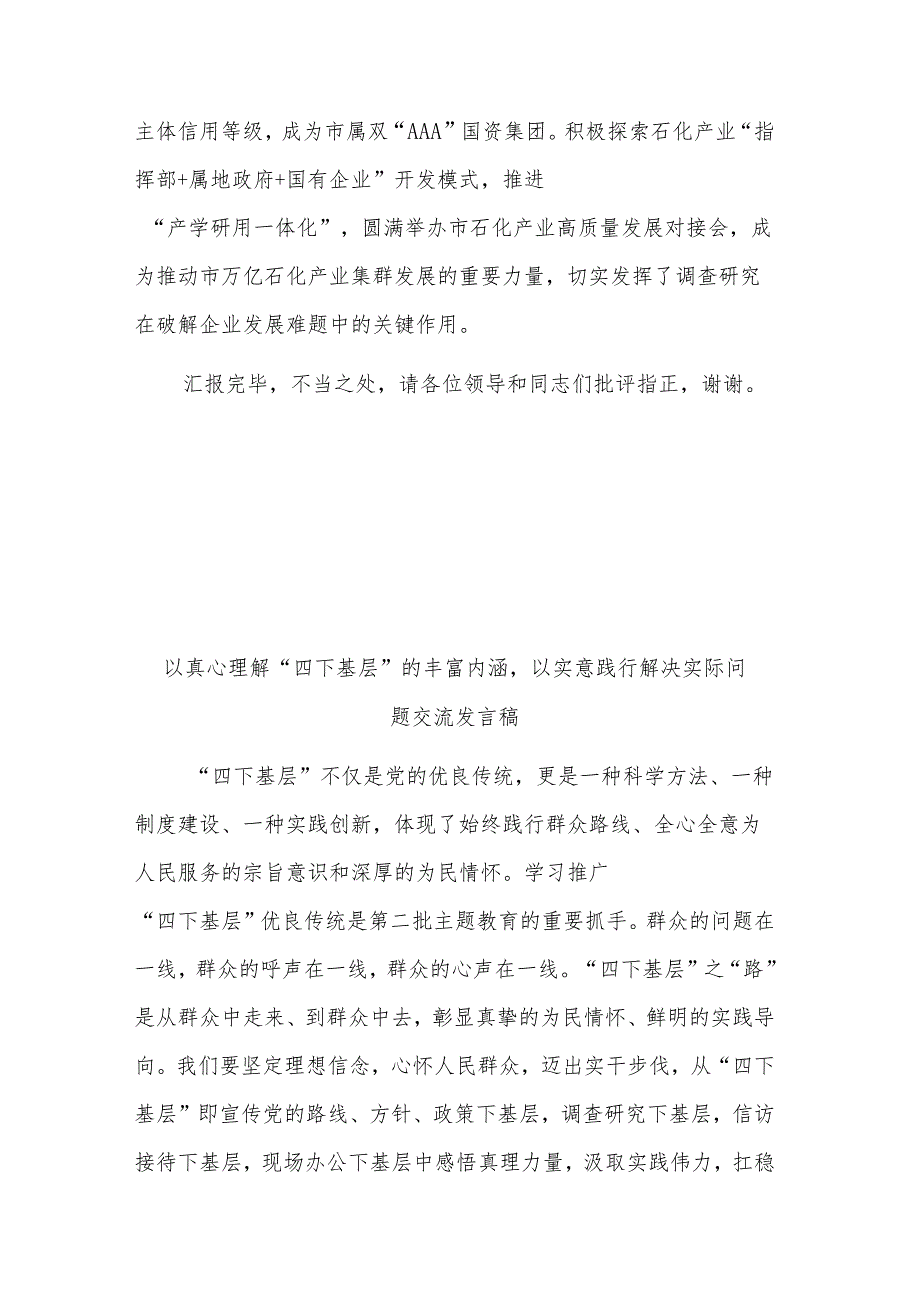 主体信用等级，成为市属双“AAA”国资集团。积极探索石化产业“指挥部+属地政府+国有企业”开发模式，推进“产学研用一体化”，圆满举办市石化产业高质量发展对接会，成为推动市万亿石化产业集群发展的重要力量，切实发挥了调查研究在破解企业发展难题中的关键作用。

汇报完毕，不当之处，请各位领导和同志们批评指正，谢谢。

以真心理解“四下基层”的丰富内涵，以实意践行解决实际问题交流发言稿

“四下基层”不仅是党的优良传统，更是一种科学方法、一种制度建设、一种实践创新，体现了始终践行群众路线、全心全意为人民服务的宗旨意识和深厚的为民情怀。学习推广“四下基层”优良传统是第二批主题教育的重要抓手。群众的问题在一线，群众的呼声在一线，群众的心声在一线。“四下基层”之“路”是从群众中走来、到群众中去，彰显真挚的为民情怀、鲜明的实践导向。我们要坚定理想信念，心怀人民群众，迈出实干步伐，从“四下基层”即宣传党的路线、方针、政策下基层，调查研究下基层，信访接待下基层，现场办公下基层中感悟真理力量，汲取实践伟力，扛稳